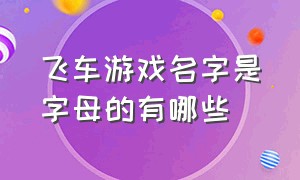 飞车游戏名字是字母的有哪些